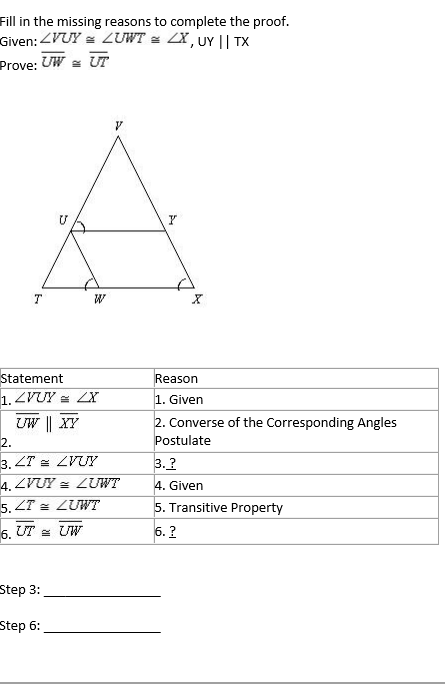 Fill in the missing reasons to complete the proof.
Given: $\angle VUY \cong \angle UWT \cong \angle X$, UY || TX
Prove: $\overline{UW} \cong \overline{UT}$

V
U
Y
T
W
X

| Statement | Reason |
|---|---|
| 1. $\angle VUY \cong \angle X$ | 1. Given |
| 2. $\overline{UW} \parallel \overline{XY}$ | 2. Converse of the Corresponding Angles Postulate |
| 3. $\angle T \cong \angle VUY$ | 3. ? |
| 4. $\angle VUY \cong \angle UWT$ | 4. Given |
| 5. $\angle T \cong \angle UWT$ | 5. Transitive Property |
| 6. $\overline{UT} \cong \overline{UW}$ | 6. ? |

Step 3: ________________

Step 6: ________________